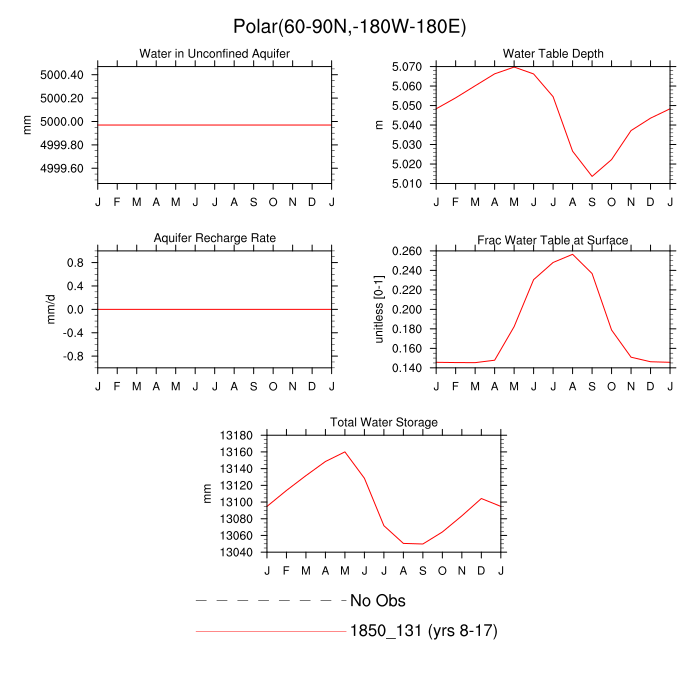 Polar(60-90N,-180W-180E)

Water in Unconfined Aquifer

mm

5000.40
5000.20
5000.00
4999.80
4999.60

J F M A M J J A S O N D J

Water Table Depth

m

5.070
5.060
5.050
5.040
5.030
5.020
5.010

J F M A M J J A S O N D J

Aquifer Recharge Rate

mm/d

0.8
0.4
0.0
-0.4
-0.8

J F M A M J J A S O N D J

Frac Water Table at Surface

unitless [0-1]

0.260
0.240
0.220
0.200
0.180
0.160
0.140

J F M A M J J A S O N D J

Total Water Storage

mm

13180
13160
13140
13120
13100
13080
13060
13040

J F M A M J J A S O N D J

No Obs

1850_131 (yrs 8-17)